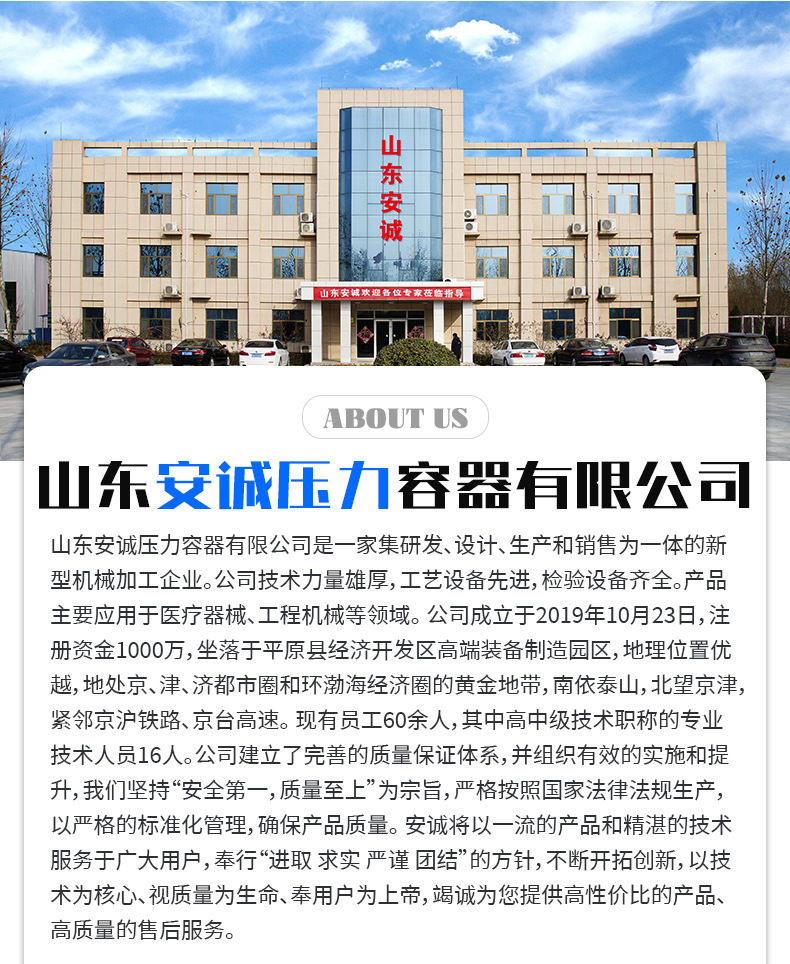 山东安诚

山东安诚欢迎各位专家莅临指导

ABOUT US

山东安诚压力容器有限公司

山东安诚压力容器有限公司是一家集研发、设计、生产和销售为一体的新型机械加工企业。公司技术力量雄厚，工艺设备先进，检验设备齐全。产品主要应用于医疗器械、工程机械等领域。公司成立于2019年10月23日，注册资金1000万，坐落于平原县经济开发区高端装备制造园区，地理位置优越，地处京、津、济都市圈和环渤海经济圈的黄金地带，南依泰山，北望京津，紧邻京沪铁路、京台高速。现有员工60余人，其中高中级技术职称的专业技术人员16人。公司建立了完善的质量保证体系，并组织有效的实施和提升，我们坚持“安全第一，质量至上”为宗旨，严格按照国家法律法规生产，以严格的标准化管理，确保产品质量。安诚将以一流的产品和精湛的技术服务于广大用户，奉行“进取 求实 严谨 团结”的方针，不断开拓创新，以技术为核心、视质量为生命、奉用户为上帝，竭诚为您提供高性价比的产品、高质量的售后服务。